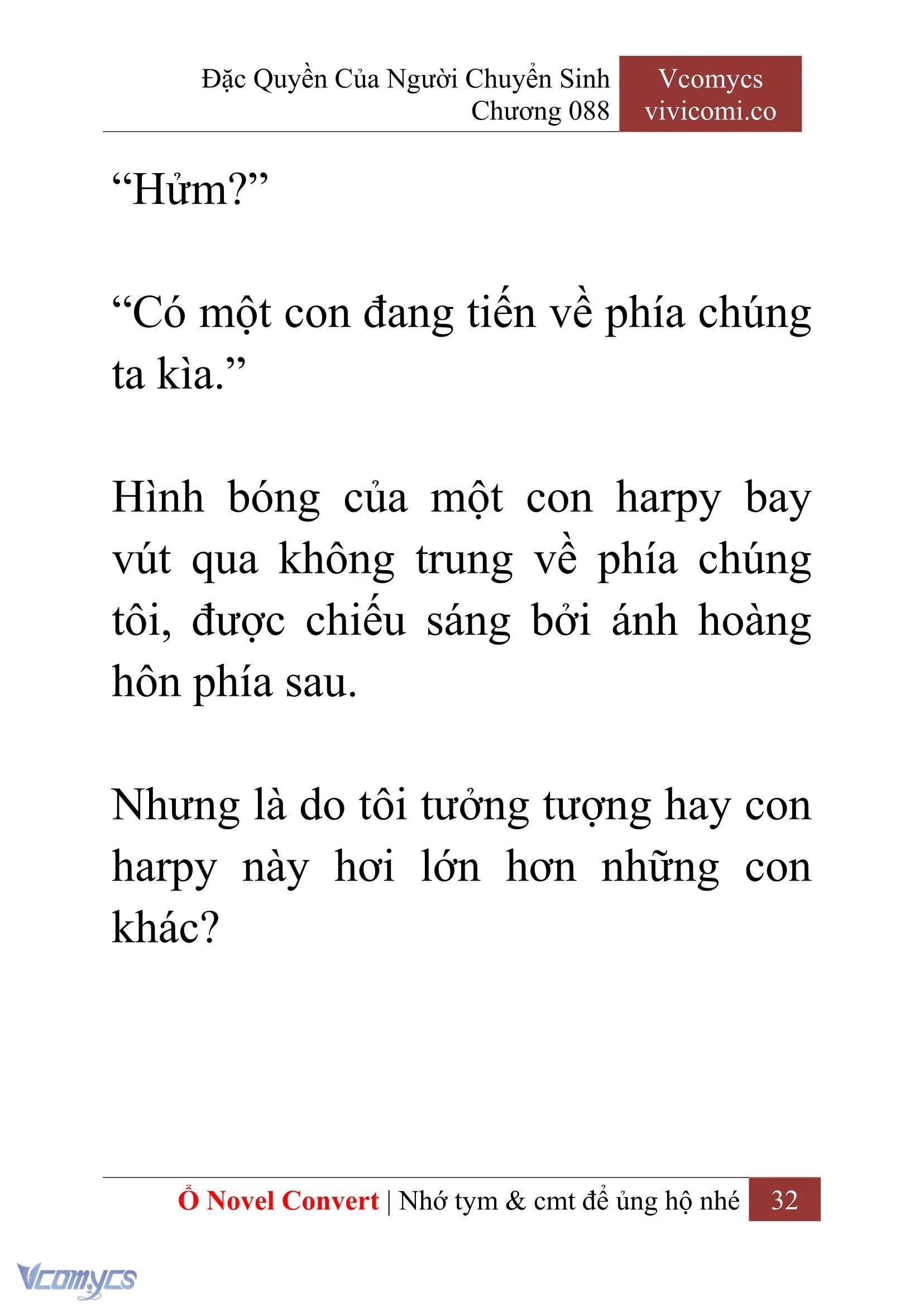 Đặc Quyền Của Người Chuyển Sinh
Chương 088

Vcomycs
vivicomi.co

“Hửm?”

“Có một con đang tiến về phía chúng ta kìa.”

Hình bóng của một con harpy bay vút qua không trung về phía chúng tôi, được chiếu sáng bởi ánh hoàng hôn phía sau.

Nhưng là do tôi tưởng tượng hay con harpy này hơi lớn hơn những con khác?

Ổ Novel Convert | Nhớ tym & cmt để ủng hộ nhé 32

Vcomycs